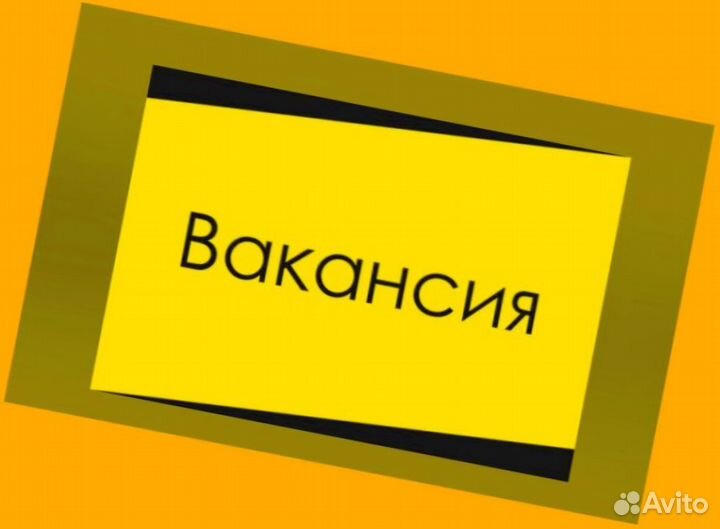 Вакансия

Avito